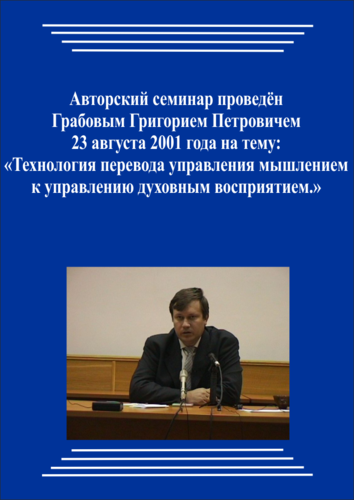 Авторский семинар проведён Грабовым Григорием Петровичем 23 августа 2001 года на тему: «Технология перевода управления мышлением к управлению духовным восприятием.»